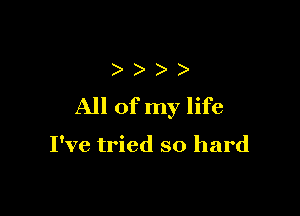 > > > >

All of my life
I've tried so hard